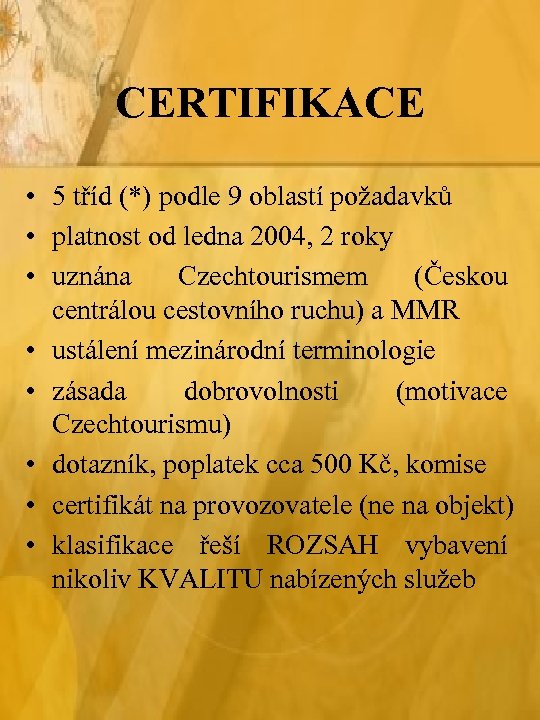 CERTIFIKACE

• 5 tříd (*) podle 9 oblastí požadavků
• platnost od ledna 2004, 2 roky
• uznána Czechtourismem (Českou centrálou cestovního ruchu) a MMR
• ustálení mezinárodní terminologie
• zásada dobrovolnosti (motivace Czechtourismu)
• dotazník, poplatek cca 500 Kč, komise
• certifikát na provozovatele (ne na objekt)
• klasifikace řeší ROZSAH vybavení nikoliv KVALITU nabízených služeb